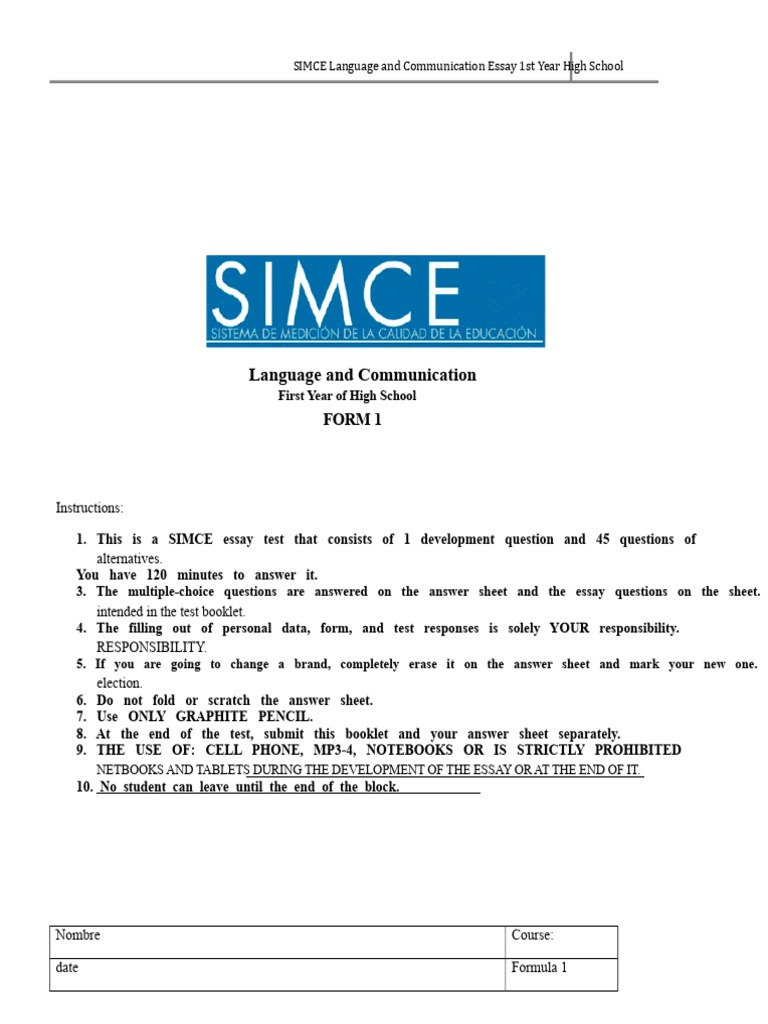 SIMCE Language and Communication Essay 1st Year High School

SIMCE
SISTEMA DE MEDICIÓN DE LA CALIDAD DE LA EDUCACIÓN

Language and Communication
First Year of High School
FORM 1

Instructions:

1. This is a SIMCE essay test that consists of 1 development question and 45 questions of alternatives.
You have 120 minutes to answer it.
3. The multiple-choice questions are answered on the answer sheet and the essay questions on the sheet. intended in the test booklet.
4. The filling out of personal data, form, and test responses is solely YOUR responsibility. RESPONSIBILITY.
5. If you are going to change a brand, completely erase it on the answer sheet and mark your new one. election.
6. Do not fold or scratch the answer sheet.
7. Use ONLY GRAPHITE PENCIL.
8. At the end of the test, submit this booklet and your answer sheet separately.
9. THE USE OF: CELL PHONE, MP3-4, NOTEBOOKS OR IS STRICTLY PROHIBITED NETBOOKS AND TABLETS DURING THE DEVELOPMENT OF THE ESSAY OR AT THE END OF IT.
10. No student can leave until the end of the block.

| Nombre | Course: |
|---|---|
| date | Formula 1 |